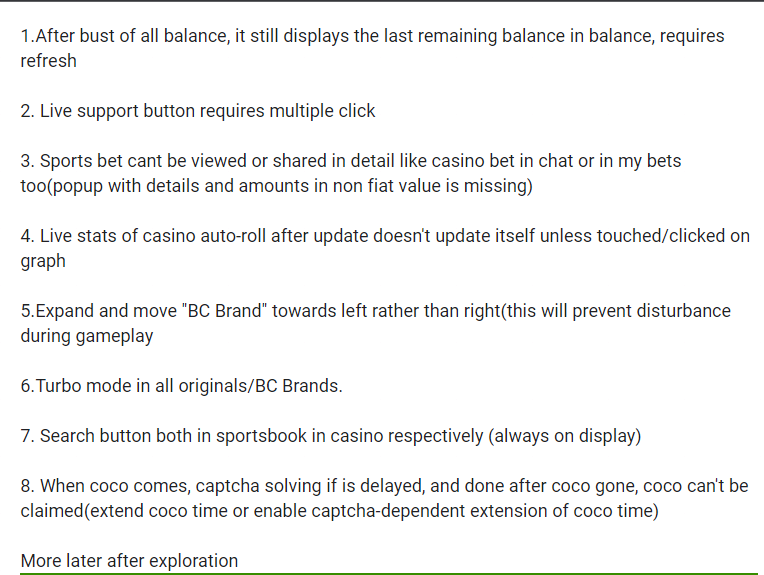 1.After bust of all balance, it still displays the last remaining balance in balance, requires refresh

2. Live support button requires multiple click

3. Sports bet cant be viewed or shared in detail like casino bet in chat or in my bets too(popup with details and amounts in non fiat value is missing)

4. Live stats of casino auto-roll after update doesn't update itself unless touched/clicked on graph

5.Expand and move "BC Brand" towards left rather than right(this will prevent disturbance during gameplay

6.Turbo mode in all originals/BC Brands.

7. Search button both in sportsbook in casino respectively (always on display)

8. When coco comes, captcha solving if is delayed, and done after coco gone, coco can't be claimed(extend coco time or enable captcha-dependent extension of coco time)

More later after exploration